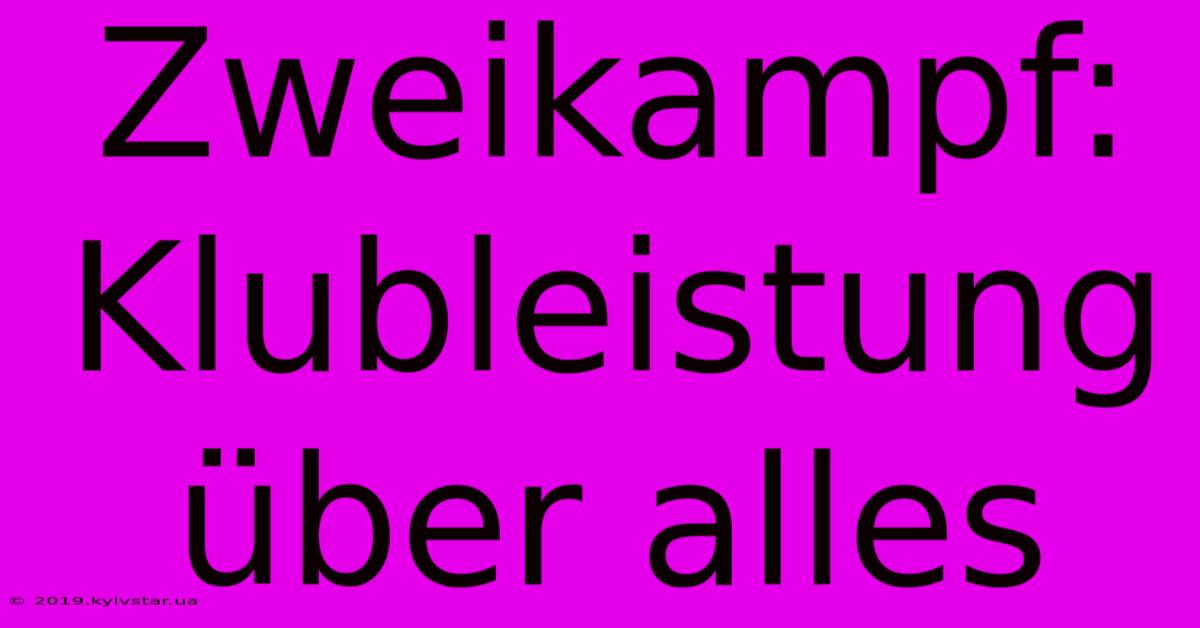 Zweikampf: Klubleistung über alles

© 2019.kyivstar.ua